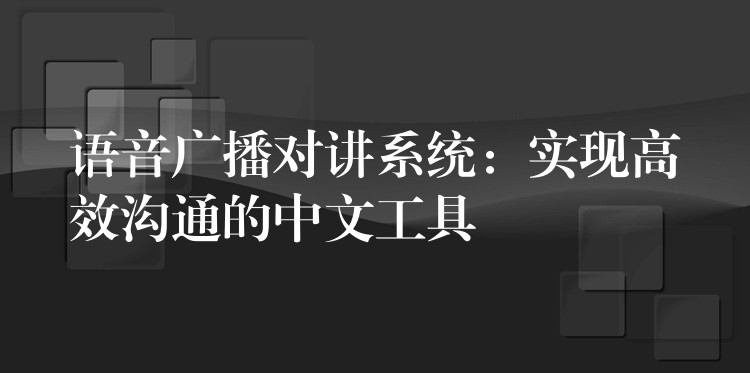 语音广播对讲系统：实现高效沟通的中文工具